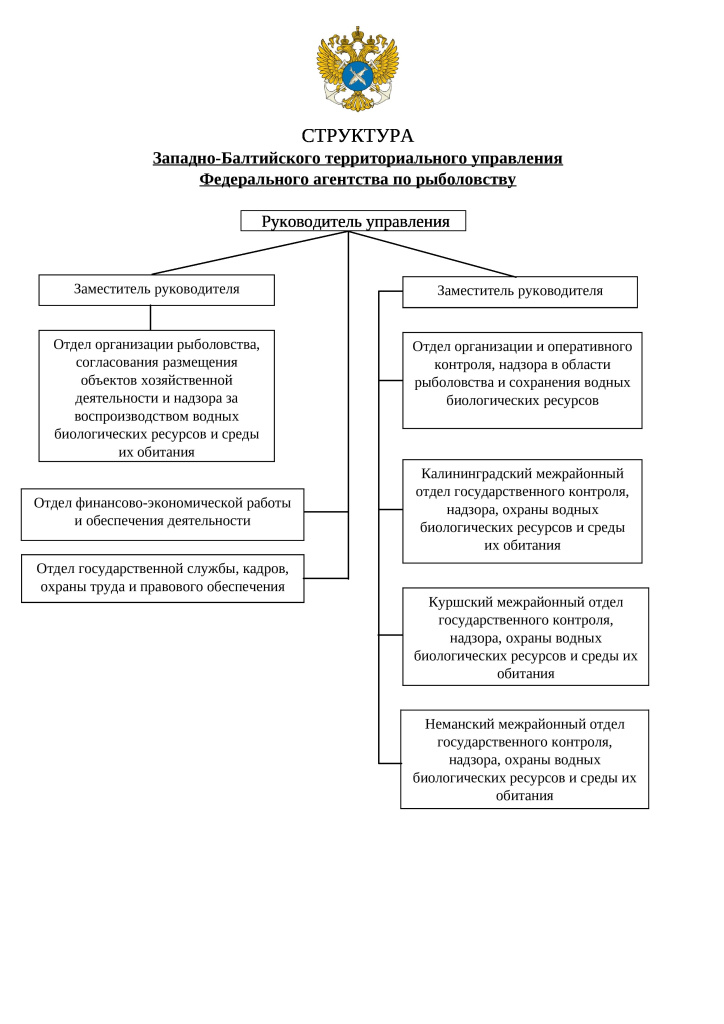 СТРУКТУРА
Западно-Балтийского территориального управления
Федерального агентства по рыболовству

Руководитель управления

Заместитель руководителя

Отдел организации рыболовства, согласования размещения объектов хозяйственной деятельности и надзора за воспроизводством водных биологических ресурсов и среды их обитания

Отдел финансово-экономической работы и обеспечения деятельности

Отдел государственной службы, кадров, охраны труда и правового обеспечения

Заместитель руководителя

Отдел организации и оперативного контроля, надзора в области рыболовства и сохранения водных биологических ресурсов

Калининградский межрайонный отдел государственного контроля, надзора, охраны водных биологических ресурсов и среды их обитания

Куршский межрайонный отдел государственного контроля, надзора, охраны водных биологических ресурсов и среды их обитания

Неманский межрайонный отдел государственного контроля, надзора, охраны водных биологических ресурсов и среды их обитания